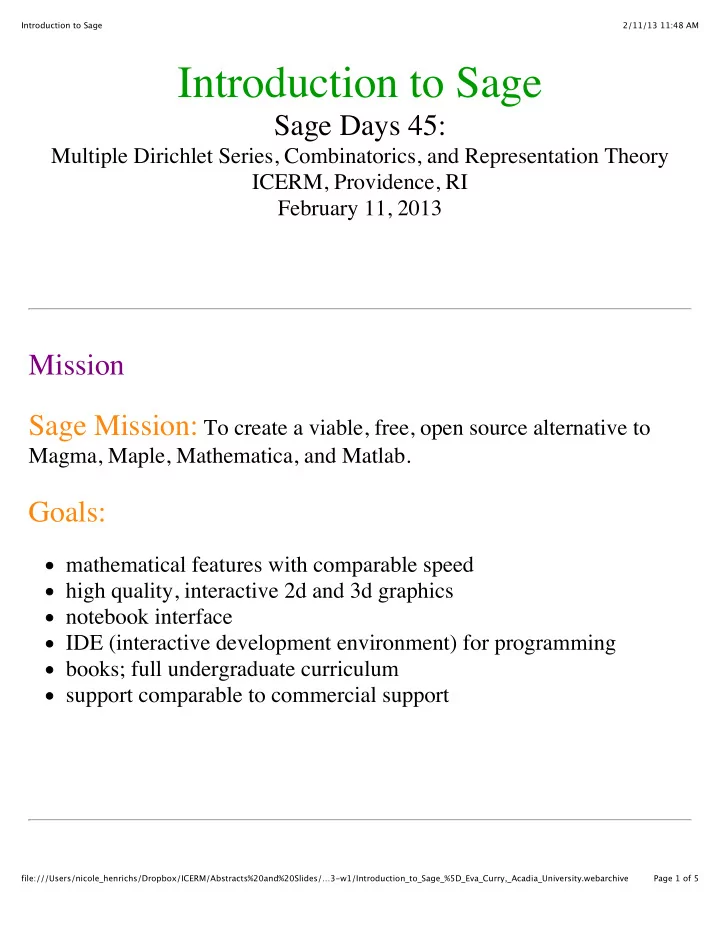 Introduction to Sage

2/11/13 11:48 AM

Introduction to Sage

Sage Days 45:

Multiple Dirichlet Series, Combinatorics, and Representation Theory
ICERM, Providence, RI
February 11, 2013

Mission

Sage Mission: To create a viable, free, open source alternative to Magma, Maple, Mathematica, and Matlab.

Goals:

- mathematical features with comparable speed
- high quality, interactive 2d and 3d graphics
- notebook interface
- IDE (interactive development environment) for programming
- books; full undergraduate curriculum
- support comparable to commercial support

file:///Users/nicole_henrichs/Dropbox/ICERM/Abstracts%20and%20Slides/...3-w1/Introduction_to_Sage_%5D_Eva_Curry,_Acadia_University.webarchive

Page 1 of 5